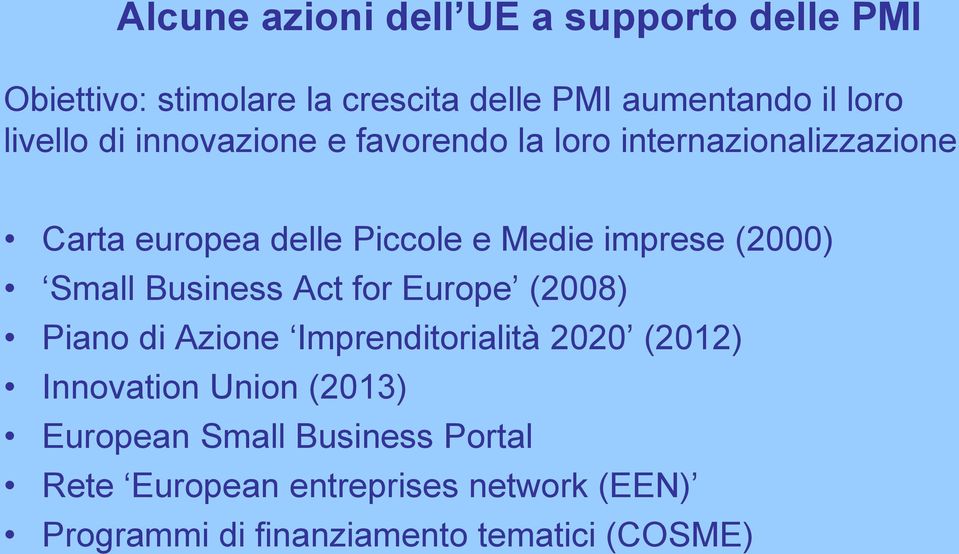 Alcune azioni dell’UE a supporto delle PMI

Obiettivo: stimolare la crescita delle PMI aumentando il loro livello di innovazione e favorendo la loro internazionalizzazione

• Carta europea delle Piccole e Medie imprese (2000)
• ‘Small Business Act for Europe’ (2008)
• Piano di Azione ‘Imprenditorialità 2020’ (2012)
• Innovation Union (2013)
• European Small Business Portal
• Rete ‘European entreprises network (EEN)’
• Programmi di finanziamento tematici (COSME)